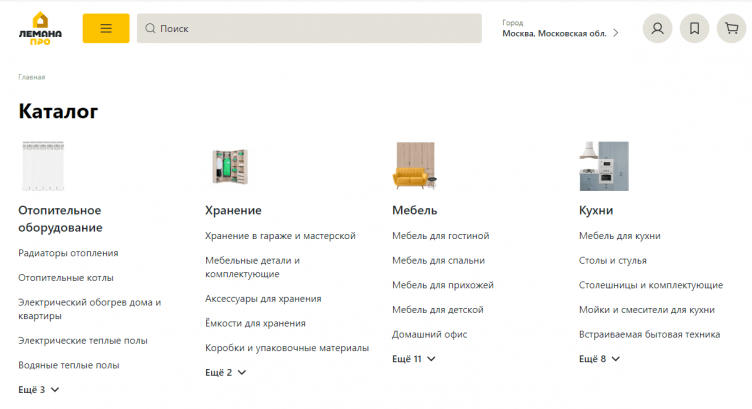 ЛЕМАНА ПРО

Поиск

Город
Москва, Московская обл.

Главная

Каталог

Отопительное оборудование

Радиаторы отопления

Отопительные котлы

Электрический обогрев дома и квартиры

Электрические теплые полы

Водяные теплые полы

Ещё 3

Хранение

Хранение в гараже и мастерской

Мебельные детали и комплектующие

Аксессуары для хранения

Ёмкости для хранения

Коробки и упаковочные материалы

Ещё 2

Мебель

Мебель для гостиной

Мебель для спальни

Мебель для прихожей

Мебель для детской

Домашний офис

Ещё 11

Кухни

Мебель для кухни

Столы и стулья

Столешницы и комплектующие

Мойки и смесители для кухни

Встраиваемая бытовая техника

Ещё 8